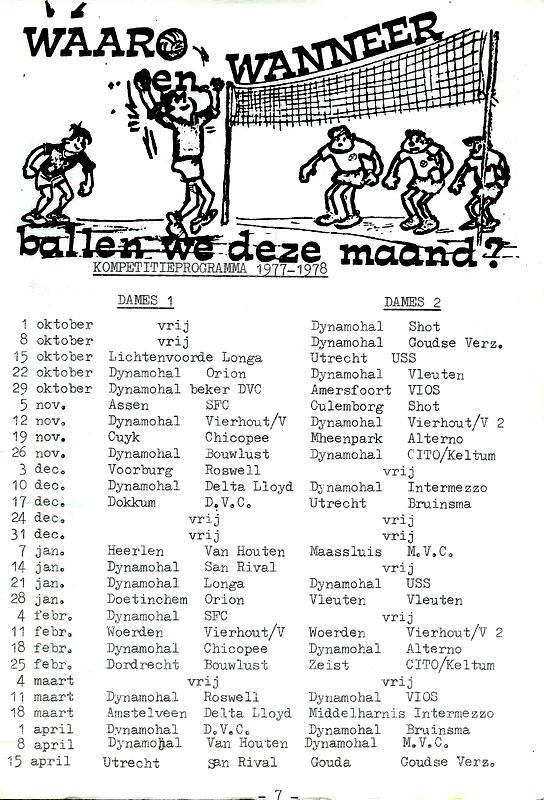 WAAR en WANNEER ballen we deze maand?

KOMPETITIEPROGRAMMA 1977-1978

| | DAMES 1 | | DAMES 2 | |
|---|---|---|---|---|
| 1 oktober | vrij | | Dynamohal | Shot |
| 8 oktober | vrij | | Dynamohal | Goudse Verz. |
| 15 oktober | Lichtenvoorde | Longa | Utrecht | USS |
| 22 oktober | Dynamohal | Orion | Dynamohal | Vleuten |
| 29 oktober | Dynamohal | beker DVC | Amersfoort | VIOS |
| 5 nov. | Assen | SFC | Culemborg | Shot |
| 12 nov. | Dynamohal | Vierhout/V | Dynamohal | Vierhout/V 2 |
| 19 nov. | Cuyk | Chicopee | Mheenpark | Alterno |
| 26 nov. | Dynamohal | Bouwlust | Dynamohal | CITO/Keltum |
| 3 dec. | Voorburg | Roswell | vrij | |
| 10 dec. | Dynamohal | Delta Lloyd | Dynamohal | Intermezzo |
| 17 dec. | Dokkum | D.V.C. | Utrecht | Bruinsma |
| 24 dec. | vrij | | vrij | |
| 31 dec. | vrij | | vrij | |
| 7 jan. | Heerlen | Van Houten | Maassluis | M.V.C. |
| 14 jan. | Dynamohal | San Rival | vrij | |
| 21 jan. | Dynamohal | Longa | Dynamohal | USS |
| 28 jan. | Doetinchem | Orion | Vleuten | Vleuten |
| 4 febr. | Dynamohal | SFC | vrij | |
| 11 febr. | Woerden | Vierhout/V | Woerden | Vierhout/V 2 |
| 18 febr. | Dynamohal | Chicopee | Dynamohal | Alterno |
| 25 febr. | Dordrecht | Bouwlust | Zeist | CITO/Keltum |
| 4 maart | vrij | | vrij | |
| 11 maart | Dynamohal | Roswell | Dynamohal | VIOS |
| 18 maart | Amstelveen | Delta Lloyd | Middelharnis | Intermezzo |
| 1 april | Dynamohal | D.V.C. | Dynamohal | Bruinsma |
| 8 april | Dynamohal | Van Houten | Dynamohal | M.V.C. |
| 15 april | Utrecht | San Rival | Gouda | Goudse Verz. |

- 7 -